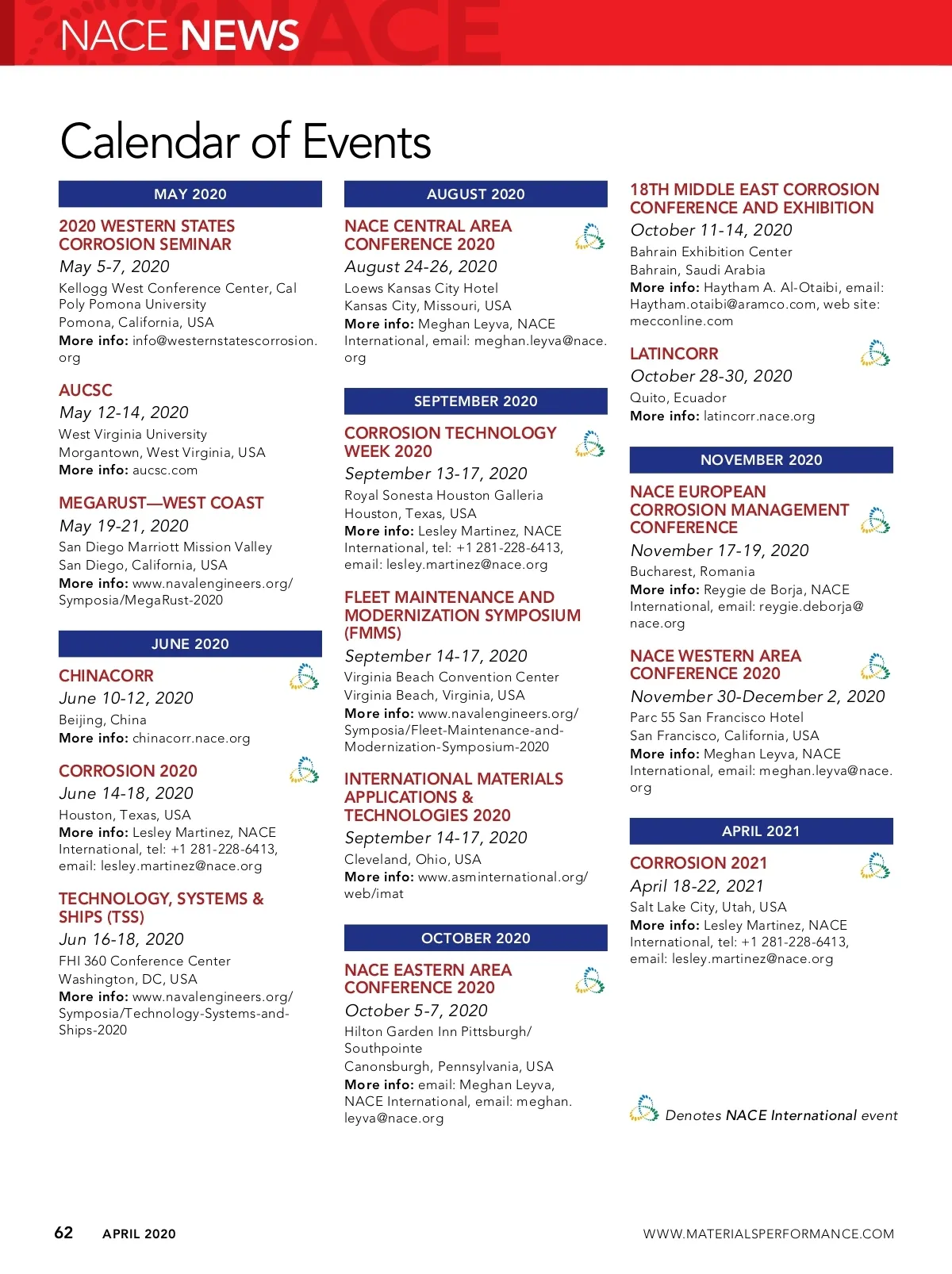 NACE NEWS

Calendar of Events

MAY 2020

2020 WESTERN STATES CORROSION SEMINAR
May 5-7, 2020
Kellogg West Conference Center, Cal Poly Pomona University
Pomona, California, USA
More info: info@westernstatescorrosion.org

AUCSC
May 12-14, 2020
West Virginia University
Morgantown, West Virginia, USA
More info: aucsc.com

MEGARUST—WEST COAST
May 19-21, 2020
San Diego Marriott Mission Valley
San Diego, California, USA
More info: www.navalengineers.org/Symposia/MegaRust-2020

JUNE 2020

CHINACORR
June 10-12, 2020
Beijing, China
More info: chinacorr.nace.org

CORROSION 2020
June 14-18, 2020
Houston, Texas, USA
More info: Lesley Martinez, NACE International, tel: +1 281-228-6413, email: lesley.martinez@nace.org

TECHNOLOGY, SYSTEMS & SHIPS (TSS)
Jun 16-18, 2020
FHI 360 Conference Center
Washington, DC, USA
More info: www.navalengineers.org/Symposia/Technology-Systems-and-Ships-2020

AUGUST 2020

NACE CENTRAL AREA CONFERENCE 2020
August 24-26, 2020
Loews Kansas City Hotel
Kansas City, Missouri, USA
More info: Meghan Leyva, NACE International, email: meghan.leyva@nace.org

SEPTEMBER 2020

CORROSION TECHNOLOGY WEEK 2020
September 13-17, 2020
Royal Sonesta Houston Galleria
Houston, Texas, USA
More info: Lesley Martinez, NACE International, tel: +1 281-228-6413, email: lesley.martinez@nace.org

FLEET MAINTENANCE AND MODERNIZATION SYMPOSIUM (FMMS)
September 14-17, 2020
Virginia Beach Convention Center
Virginia Beach, Virginia, USA
More info: www.navalengineers.org/Symposia/Fleet-Maintenance-and-Modernization-Symposium-2020

INTERNATIONAL MATERIALS APPLICATIONS & TECHNOLOGIES 2020
September 14-17, 2020
Cleveland, Ohio, USA
More info: www.asminternational.org/web/imat

OCTOBER 2020

NACE EASTERN AREA CONFERENCE 2020
October 5-7, 2020
Hilton Garden Inn Pittsburgh/Southpointe
Canonsburgh, Pennsylvania, USA
More info: email: Meghan Leyva, NACE International, email: meghan.leyva@nace.org

18TH MIDDLE EAST CORROSION CONFERENCE AND EXHIBITION
October 11-14, 2020
Bahrain Exhibition Center
Bahrain, Saudi Arabia
More info: Haytham A. Al-Otaibi, email: Haytham.otaibi@aramco.com, web site: mecconline.com

LATINCORR
October 28-30, 2020
Quito, Ecuador
More info: latincorr.nace.org

NOVEMBER 2020

NACE EUROPEAN CORROSION MANAGEMENT CONFERENCE
November 17-19, 2020
Bucharest, Romania
More info: Reygie de Borja, NACE International, email: reygie.deborja@nace.org

NACE WESTERN AREA CONFERENCE 2020
November 30-December 2, 2020
Parc 55 San Francisco Hotel
San Francisco, California, USA
More info: Meghan Leyva, NACE International, email: meghan.leyva@nace.org

APRIL 2021

CORROSION 2021
April 18-22, 2021
Salt Lake City, Utah, USA
More info: Lesley Martinez, NACE International, tel: +1 281-228-6413, email: lesley.martinez@nace.org

Denotes NACE International event

62 APRIL 2020 WWW.MATERIALSPERFORMANCE.COM